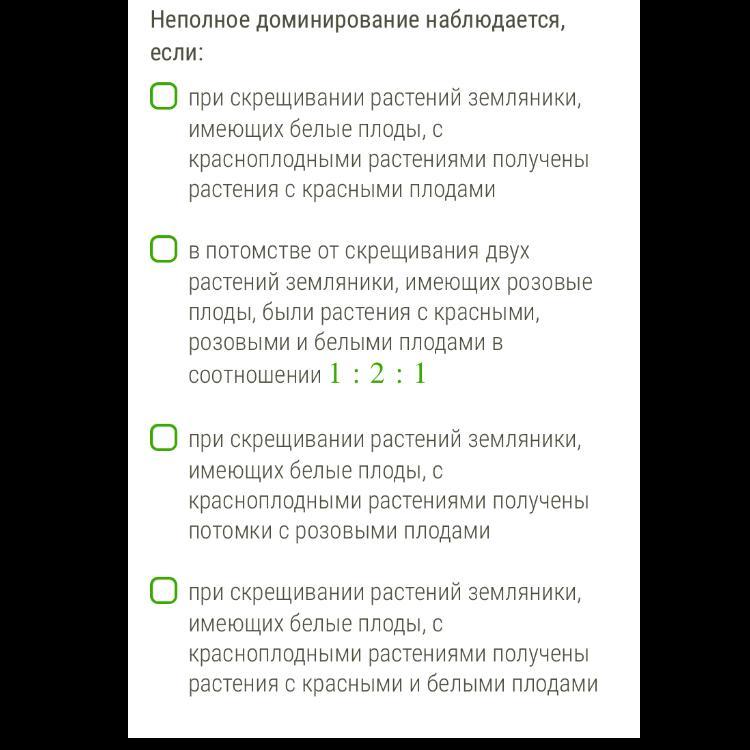 Неполное доминирование наблюдается, если:

при скрещивании растений земляники, имеющих белые плоды, с красноплодными растениями получены растения с красными плодами

в потомстве от скрещивания двух растений земляники, имеющих розовые плоды, были растения с красными, розовыми и белыми плодами в соотношении $1 : 2 : 1$

при скрещивании растений земляники, имеющих белые плоды, с красноплодными растениями получены потомки с розовыми плодами

при скрещивании растений земляники, имеющих белые плоды, с красноплодными растениями получены растения с красными и белыми плодами